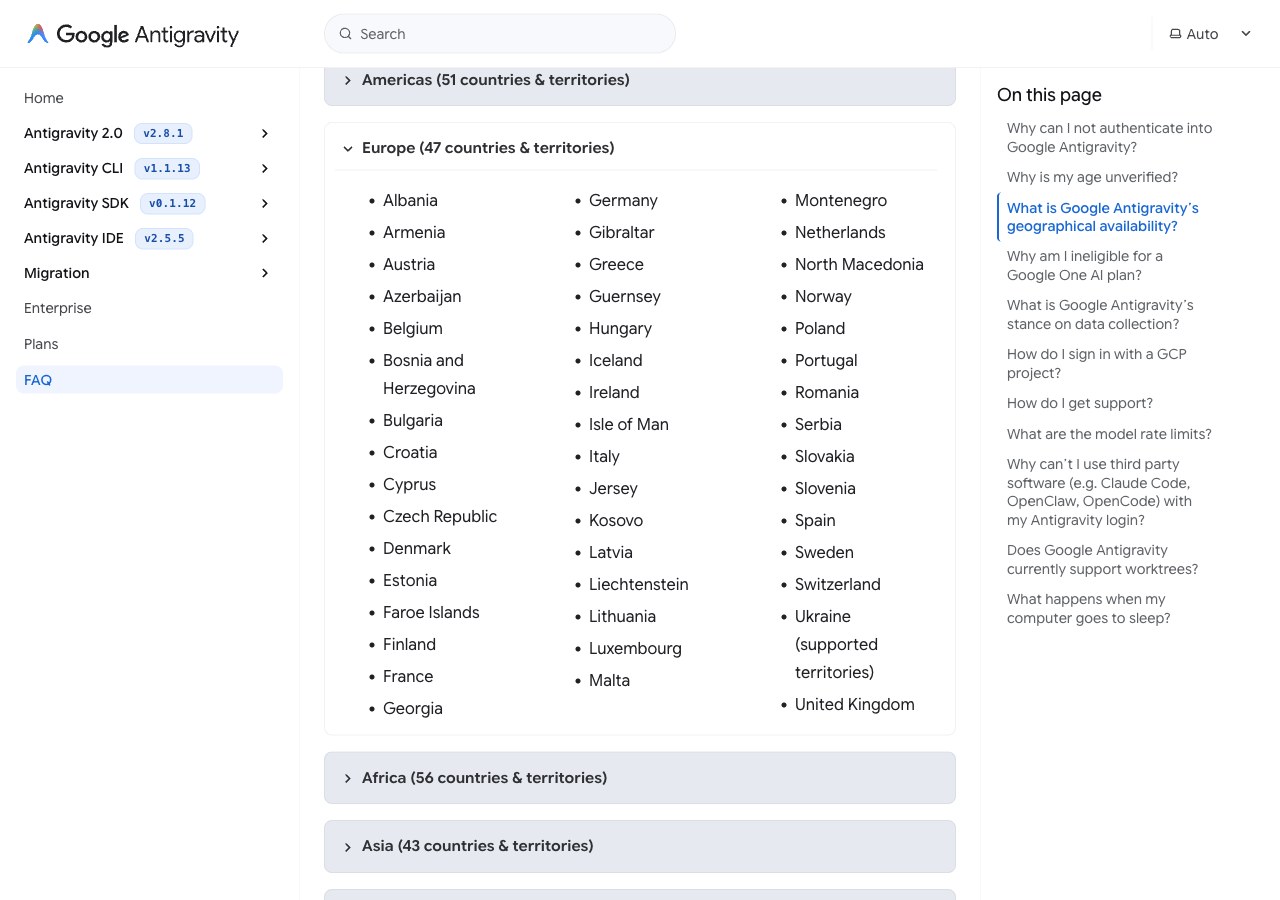 Google Antigravity

Search

Auto

Home

Antigravity 2.0 v2.8.1

Antigravity CLI v1.1.13

Antigravity SDK v0.1.12

Antigravity IDE v2.5.5

Migration

Enterprise

Plans

FAQ

Americas (51 countries & territories)

Europe (47 countries & territories)

- Albania
- Armenia
- Austria
- Azerbaijan
- Belgium
- Bosnia and Herzegovina
- Bulgaria
- Croatia
- Cyprus
- Czech Republic
- Denmark
- Estonia
- Faroe Islands
- Finland
- France
- Georgia

- Germany
- Gibraltar
- Greece
- Guernsey
- Hungary
- Iceland
- Ireland
- Isle of Man
- Italy
- Jersey
- Kosovo
- Latvia
- Liechtenstein
- Lithuania
- Luxembourg
- Malta

- Montenegro
- Netherlands
- North Macedonia
- Norway
- Poland
- Portugal
- Romania
- Serbia
- Slovakia
- Slovenia
- Spain
- Sweden
- Switzerland
- Ukraine (supported territories)
- United Kingdom

Africa (56 countries & territories)

Asia (43 countries & territories)

On this page

Why can I not authenticate into Google Antigravity?

Why is my age unverified?

What is Google Antigravity's geographical availability?

Why am I ineligible for a Google One AI plan?

What is Google Antigravity's stance on data collection?

How do I sign in with a GCP project?

How do I get support?

What are the model rate limits?

Why can't I use third party software (e.g. Claude Code, OpenClaw, OpenCode) with my Antigravity login?

Does Google Antigravity currently support worktrees?

What happens when my computer goes to sleep?